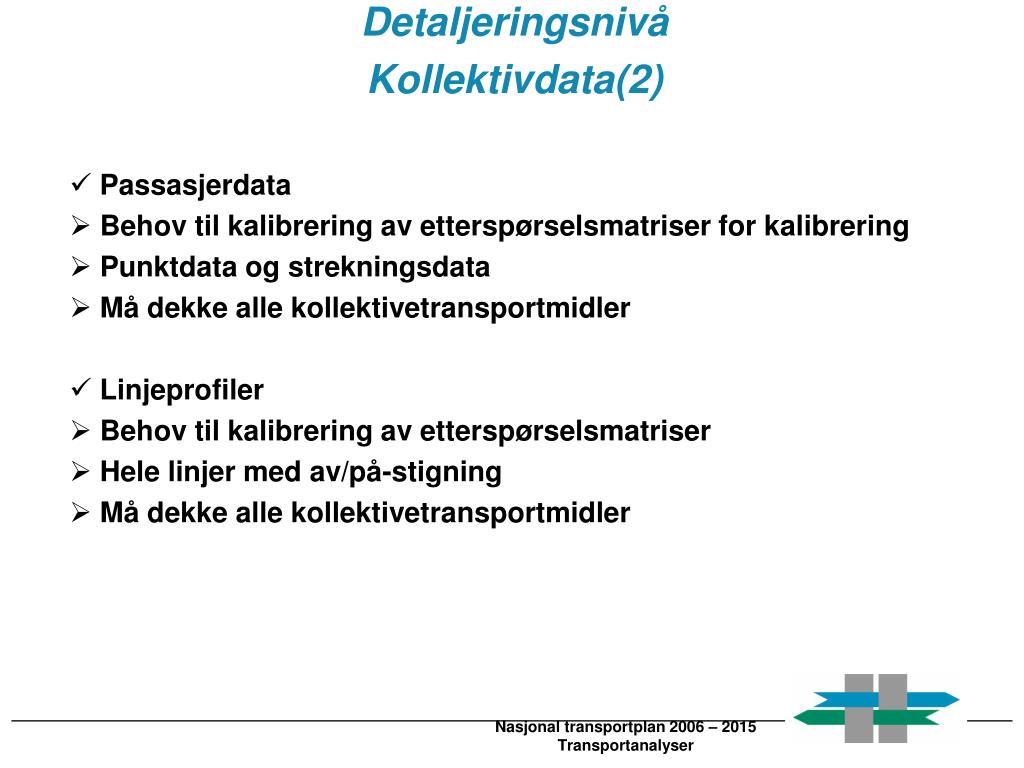 Detaljeringsnivå
Kollektivdata(2)

✓ Passasjerdata
➢ Behov til kalibrering av etterspørselsmatriser for kalibrering
➢ Punktdata og strekningsdata
➢ Må dekke alle kollektivetransportmidler

✓ Linjeprofiler
➢ Behov til kalibrering av etterspørselsmatriser
➢ Hele linjer med av/på-stigning
➢ Må dekke alle kollektivetransportmidler

Nasjonal transportplan 2006 – 2015
Transportanalyser